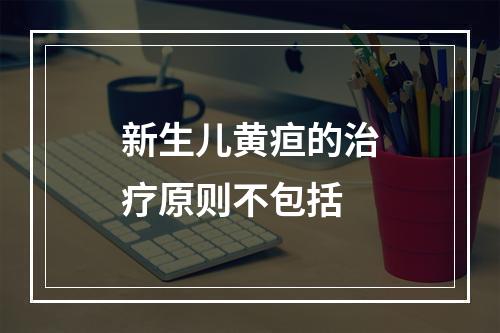 新生儿黄疸的治疗原则不包括